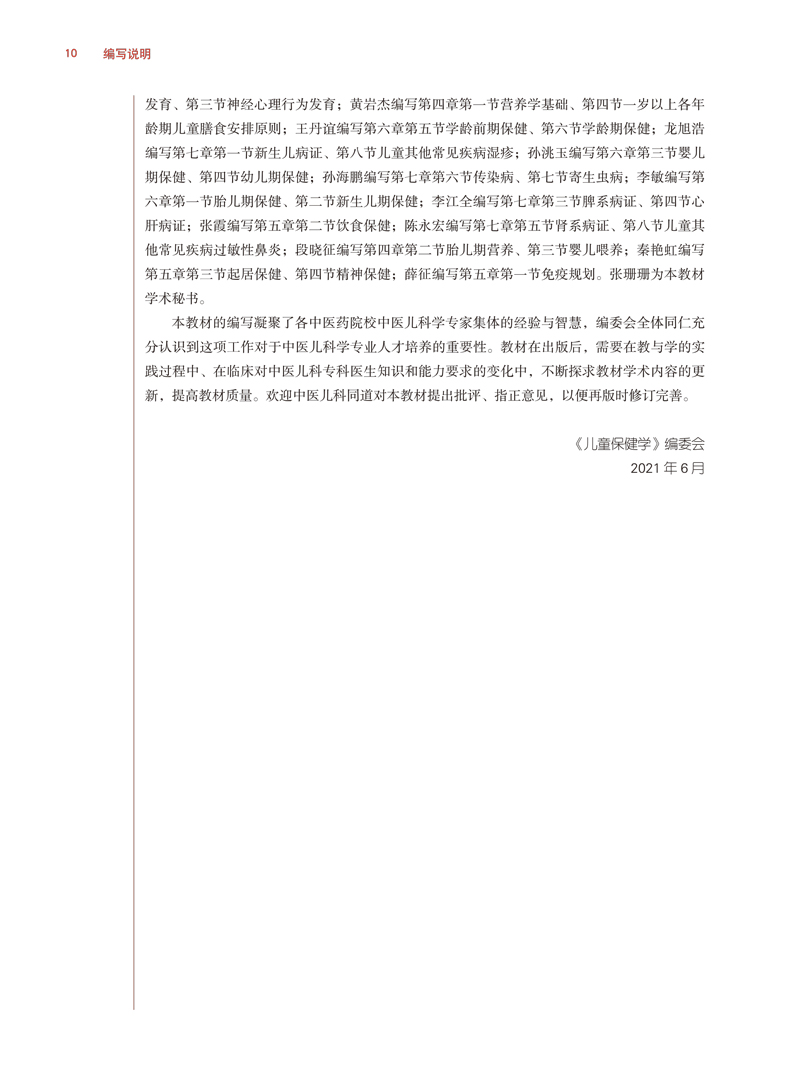 10　编写说明

发育、第三节神经心理行为发育；黄岩杰编写第四章第一节营养学基础、第四节一岁以上各年龄期儿童膳食安排原则；王丹谊编写第六章第五节学龄前期保健、第六节学龄期保健；龙旭浩编写第七章第一节新生儿病证、第八节儿童其他常见疾病湿疹；孙洮玉编写第六章第三节婴儿期保健、第四节幼儿期保健；孙海鹏编写第七章第六节传染病、第七节寄生虫病；李敏编写第六章第一节胎儿期保健、第二节新生儿期保健；李江全编写第七章第三节脾系病证、第四节心肝病证；张霞编写第五章第二节饮食保健；陈永宏编写第七章第五节肾系病证、第八节儿童其他常见疾病过敏性鼻炎；段晓征编写第四章第二节胎儿期营养、第三节婴儿喂养；秦艳虹编写第五章第三节起居保健、第四节精神保健；薛征编写第五章第一节免疫规划。张珊珊为本教材学术秘书。

本教材的编写凝聚了各中医药院校中医儿科学专家集体的经验与智慧，编委会全体同仁充分认识到这项工作对于中医儿科学专业人才培养的重要性。教材在出版后，需要在教与学的实践过程中、在临床对中医儿科专科医生知识和能力要求的变化中，不断探求教材学术内容的更新，提高教材质量。欢迎中医儿科同道对本教材提出批评、指正意见，以便再版时修订完善。

《儿童保健学》编委会
2021 年 6 月